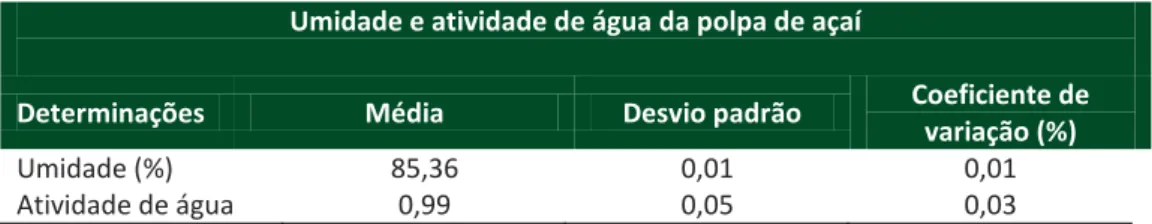 Umidade e atividade de água da polpa de açaí

| Determinações | Média | Desvio padrão | Coeficiente de variação (%) |
|---|---|---|---|
| Umidade (%) | 85,36 | 0,01 | 0,01 |
| Atividade de água | 0,99 | 0,05 | 0,03 |